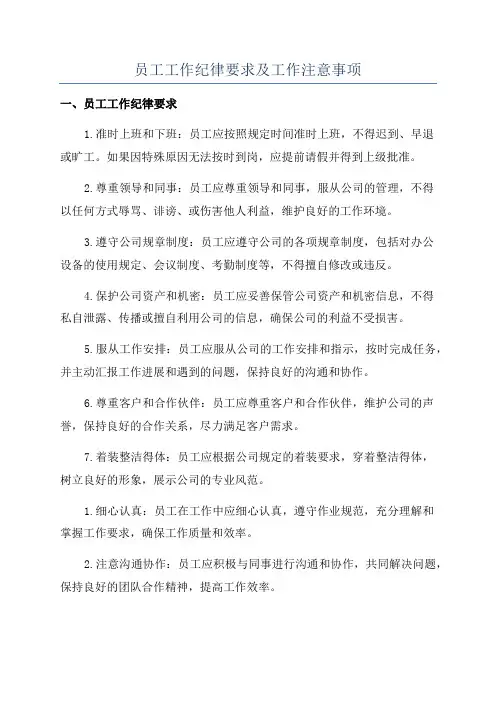 员工工作纪律要求及工作注意事项

一、员工工作纪律要求

1.准时上班和下班：员工应按照规定时间准时上班，不得迟到、早退或旷工。如果因特殊原因无法按时到岗，应提前请假并得到上级批准。

2.尊重领导和同事：员工应尊重领导和同事，服从公司的管理，不得以任何方式辱骂、诽谤、或伤害他人利益，维护良好的工作环境。

3.遵守公司规章制度：员工应遵守公司的各项规章制度，包括对办公设备的使用规定、会议制度、考勤制度等，不得擅自修改或违反。

4.保护公司资产和机密：员工应妥善保管公司资产和机密信息，不得私自泄露、传播或擅自利用公司的信息，确保公司的利益不受损害。

5.服从工作安排：员工应服从公司的工作安排和指示，按时完成任务，并主动汇报工作进展和遇到的问题，保持良好的沟通和协作。

6.尊重客户和合作伙伴：员工应尊重客户和合作伙伴，维护公司的声誉，保持良好的合作关系，尽力满足客户需求。

7.着装整洁得体：员工应根据公司规定的着装要求，穿着整洁得体，树立良好的形象，展示公司的专业风范。

1.细心认真：员工在工作中应细心认真，遵守作业规范，充分理解和掌握工作要求，确保工作质量和效率。

2.注意沟通协作：员工应积极与同事进行沟通和协作，共同解决问题，保持良好的团队合作精神，提高工作效率。